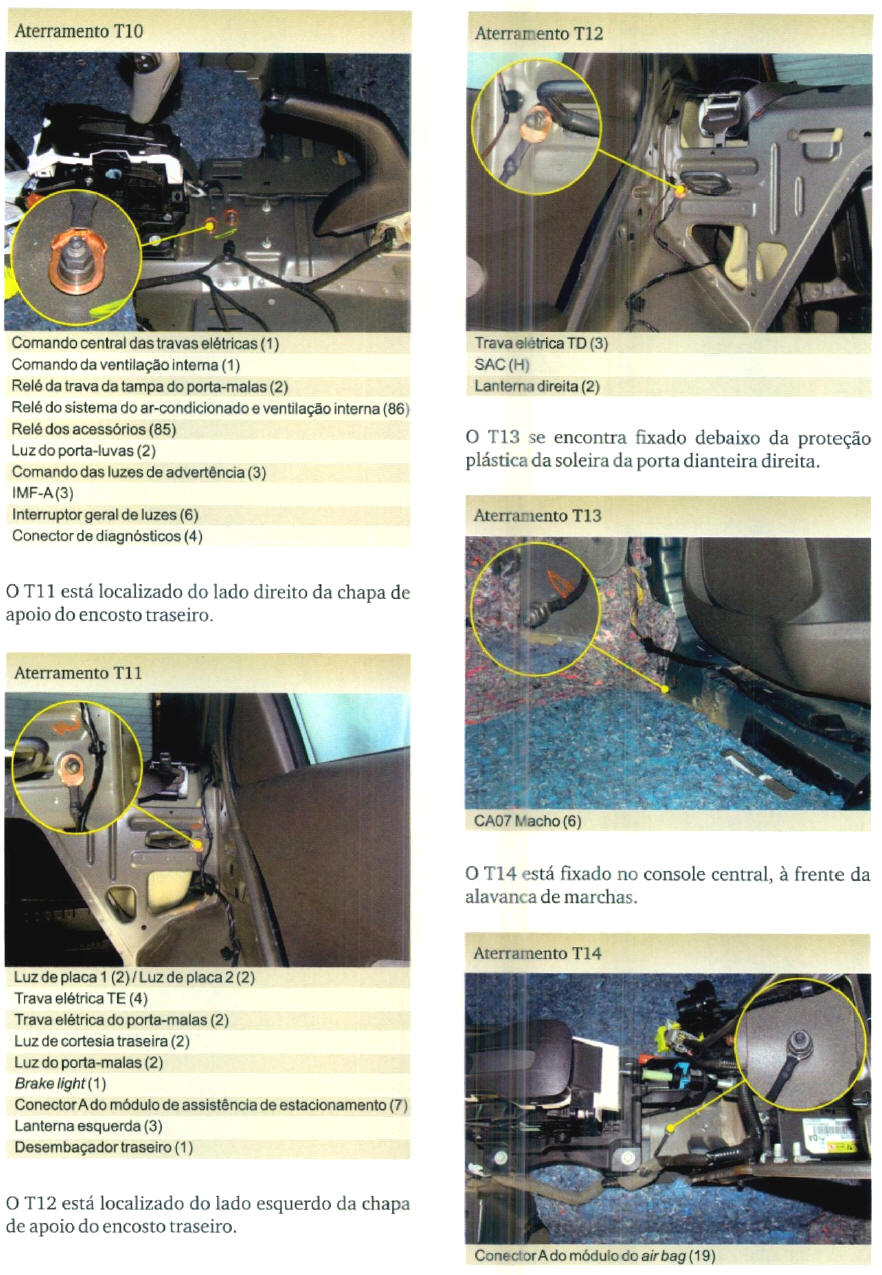 Aterramento T10

Comando central das travas elétricas (1)
Comando da ventilação interna (1)
Relé da trava da tampa do porta-malas (2)
Relé do sistema do ar-condicionado e ventilação interna (86)
Relé dos acessórios (85)
Luz do porta-luvas (2)
Comando das luzes de advertência (3)
IMF-A (3)
Interruptor geral de luzes (6)
Conector de diagnósticos (4)

O T11 está localizado do lado direito da chapa de apoio do encosto traseiro.

Aterramento T11

Luz de placa 1 (2) / Luz de placa 2 (2)
Trava elétrica TE (4)
Trava elétrica do porta-malas (2)
Luz de cortesia traseira (2)
Luz do porta-malas (2)
Brake light (1)
Conector A do módulo de assistência de estacionamento (7)
Lanterna esquerda (3)
Desembaçador traseiro (1)

O T12 está localizado do lado esquerdo da chapa de apoio do encosto traseiro.

Aterramento T12

Trava elétrica TD (3)
SAC (H)
Lanterna direita (2)

O T13 se encontra fixado debaixo da proteção plástica da soleira da porta dianteira direita.

Aterramento T13

CA07 Macho (6)

O T14 está fixado no console central, à frente da alavanca de marchas.

Aterramento T14

Conector A do módulo do air bag (19)